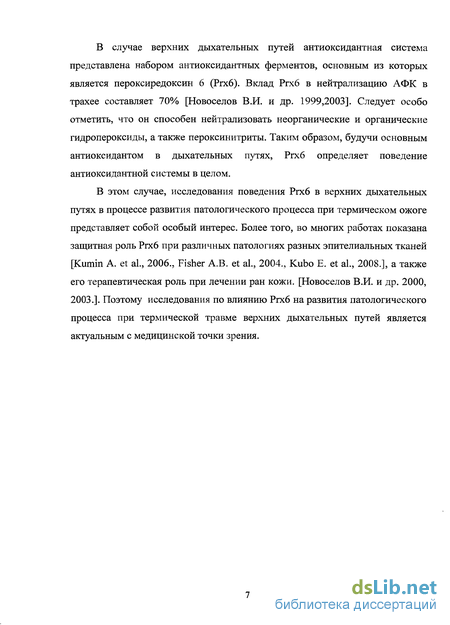 В случае верхних дыхательных путей антиоксидантная система представлена набором антиоксидантных ферментов, основным из которых является пероксиредоксин 6 (Prx6). Вклад Prx6 в нейтрализацию АФК в трахее составляет 70% [Новоселов В.И. и др. 1999,2003]. Следует особо отметить, что он способен нейтрализовать неорганические и органические гидропероксиды, а также пероксинитриты. Таким образом, будучи основным антиоксидантом в дыхательных путях, Prx6 определяет поведение антиоксидантной системы в целом.

В этом случае, исследования поведения Prx6 в верхних дыхательных путях в процессе развития патологического процесса при термическом ожоге представляет собой особый интерес. Более того, во многих работах показана защитная роль Prx6 при различных патологиях разных эпителиальных тканей [Kumin A. et al., 2006., Fisher A.B. et al., 2004., Kubo E. et al., 2008.], а также его терапевтическая роль при лечении ран кожи. [Новоселов В.И. и др. 2000, 2003.]. Поэтому исследования по влиянию Prx6 на развития патологического процесса при термической травме верхних дыхательных путей является актуальным с медицинской точки зрения.

7

dsLib.net
библиотека диссертаций